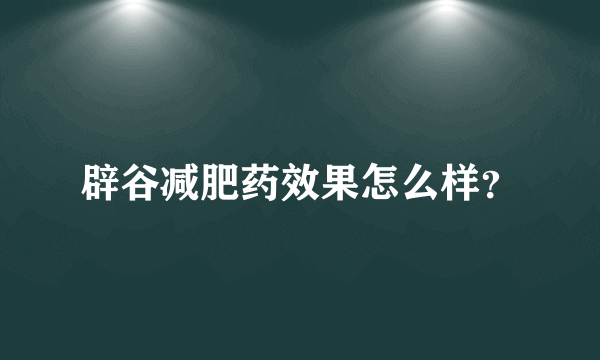 辟谷减肥药效果怎么样？